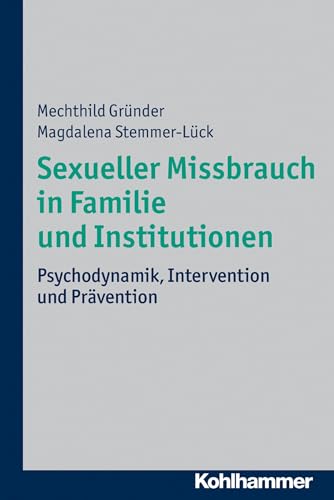 Mechthild Gründer
Magdalena Stemmer-Lück

Sexueller Missbrauch in Familie und Institutionen

Psychodynamik, Intervention und Prävention

Kohlhammer